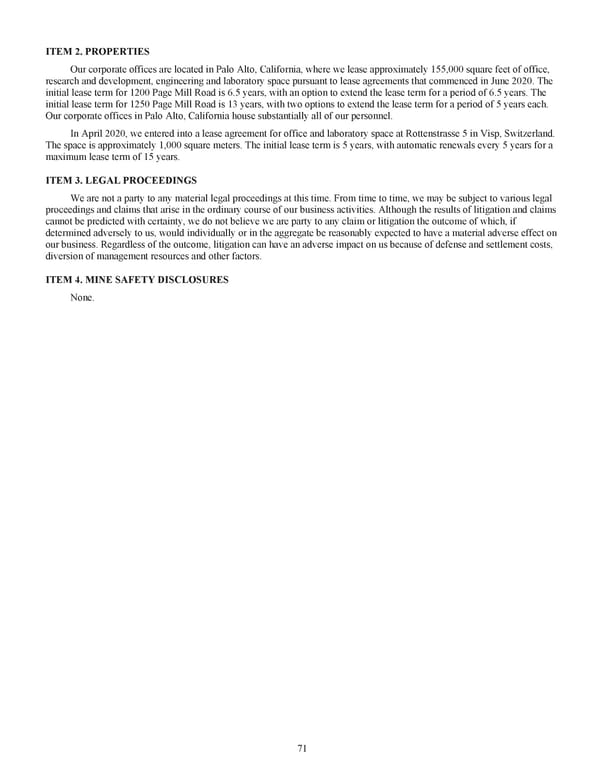 ITEM 2. PROPERTIES

Our corporate offices are located in Palo Alto, California, where we lease approximately 155,000 square feet of office, research and development, engineering and laboratory space pursuant to lease agreements that commenced in June 2020. The initial lease term for 1200 Page Mill Road is 6.5 years, with an option to extend the lease term for a period of 6.5 years. The initial lease term for 1250 Page Mill Road is 13 years, with two options to extend the lease term for a period of 5 years each. Our corporate offices in Palo Alto, California house substantially all of our personnel.

In April 2020, we entered into a lease agreement for office and laboratory space at Rottenstrasse 5 in Visp, Switzerland. The space is approximately 1,000 square meters. The initial lease term is 5 years, with automatic renewals every 5 years for a maximum lease term of 15 years.

ITEM 3. LEGAL PROCEEDINGS

We are not a party to any material legal proceedings at this time. From time to time, we may be subject to various legal proceedings and claims that arise in the ordinary course of our business activities. Although the results of litigation and claims cannot be predicted with certainty, we do not believe we are party to any claim or litigation the outcome of which, if determined adversely to us, would individually or in the aggregate be reasonably expected to have a material adverse effect on our business. Regardless of the outcome, litigation can have an adverse impact on us because of defense and settlement costs, diversion of management resources and other factors.

ITEM 4. MINE SAFETY DISCLOSURES

None.

71